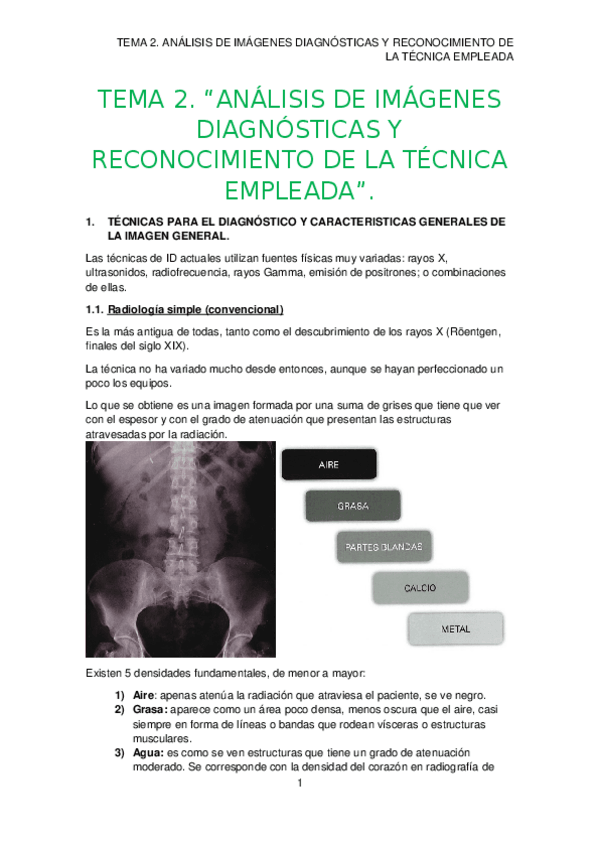 TEMA 2. ANÁLISIS DE IMÁGENES DIAGNÓSTICAS Y RECONOCIMIENTO DE LA TÉCNICA EMPLEADA

TEMA 2. “ANÁLISIS DE IMÁGENES DIAGNÓSTICAS Y RECONOCIMIENTO DE LA TÉCNICA EMPLEADA”.

1. TÉCNICAS PARA EL DIAGNÓSTICO Y CARACTERISTICAS GENERALES DE LA IMAGEN GENERAL.

Las técnicas de ID actuales utilizan fuentes físicas muy variadas: rayos X, ultrasonidos, radiofrecuencia, rayos Gamma, emisión de positrones; o combinaciones de ellas.

1.1. Radiología simple (convencional)

Es la más antigua de todas, tanto como el descubrimiento de los rayos X (Röentgen, finales del siglo XIX).

La técnica no ha variado mucho desde entonces, aunque se hayan perfeccionado un poco los equipos.

Lo que se obtiene es una imagen formada por una suma de grises que tiene que ver con el espesor y con el grado de atenuación que presentan las estructuras atravesadas por la radiación.

AIRE

GRASA

PARTES BLANDAS

CALCIO

METAL

Existen 5 densidades fundamentales, de menor a mayor:

1) Aire: apenas atenúa la radiación que atraviesa el paciente, se ve negro.
2) Grasa: aparece como un área poco densa, menos oscura que el aire, casi siempre en forma de líneas o bandas que rodean vísceras o estructuras musculares.
3) Agua: es como se ven estructuras que tiene un grado de atenuación moderado. Se corresponde con la densidad del corazón en radiografía de

1